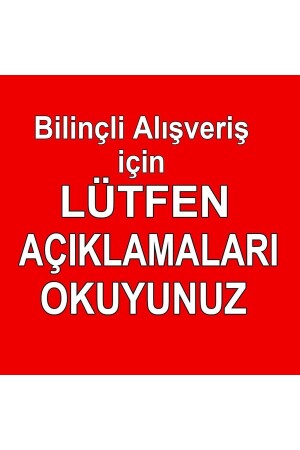 Bilinçli Alışveriş
için
LÜTFEN
AÇIKLAMALARI
OKUYUNUZ